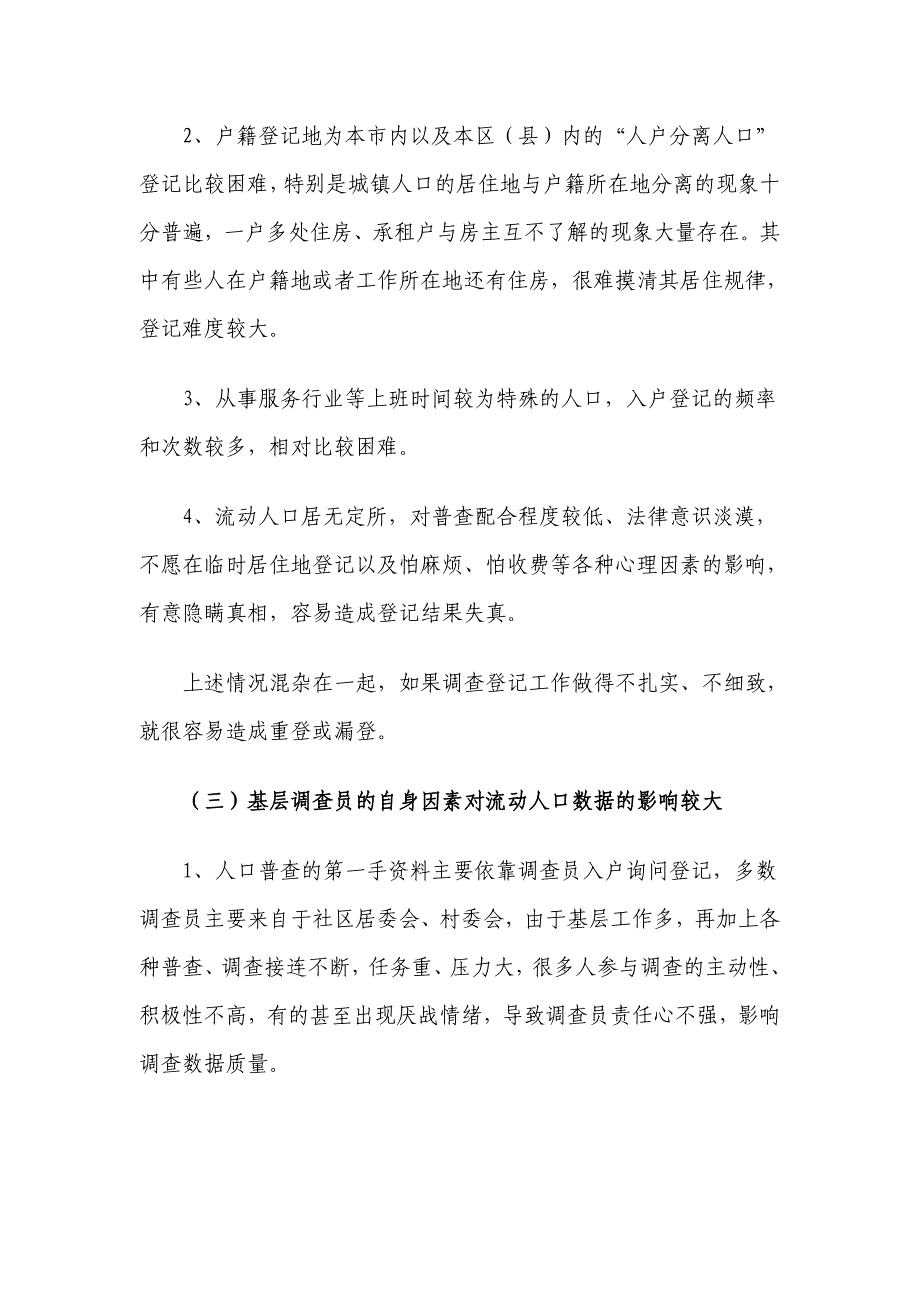 2、户籍登记地为本市内以及本区（县）内的“人户分离人口”登记比较困难，特别是城镇人口的居住地与户籍所在地分离的现象十分普遍，一户多处住房、承租户与房主互不了解的现象大量存在。其中有些人在户籍地或者工作所在地还有住房，很难摸清其居住规律，登记难度较大。

3、从事服务行业等上班时间较为特殊的人口，入户登记的频率和次数较多，相对比较困难。

4、流动人口居无定所，对普查配合程度较低、法律意识淡漠，不愿在临时居住地登记以及怕麻烦、怕收费等各种心理因素的影响，有意隐瞒真相，容易造成登记结果失真。

上述情况混杂在一起，如果调查登记工作做得不扎实、不细致，就很容易造成重登或漏登。

（三）基层调查员的自身因素对流动人口数据的影响较大

1、人口普查的第一手资料主要依靠调查员入户询问登记，多数调查员主要来自于社区居委会、村委会，由于基层工作多，再加上各种普查、调查接连不断，任务重、压力大，很多人参与调查的主动性、积极性不高，有的甚至出现厌战情绪，导致调查员责任心不强，影响调查数据质量。